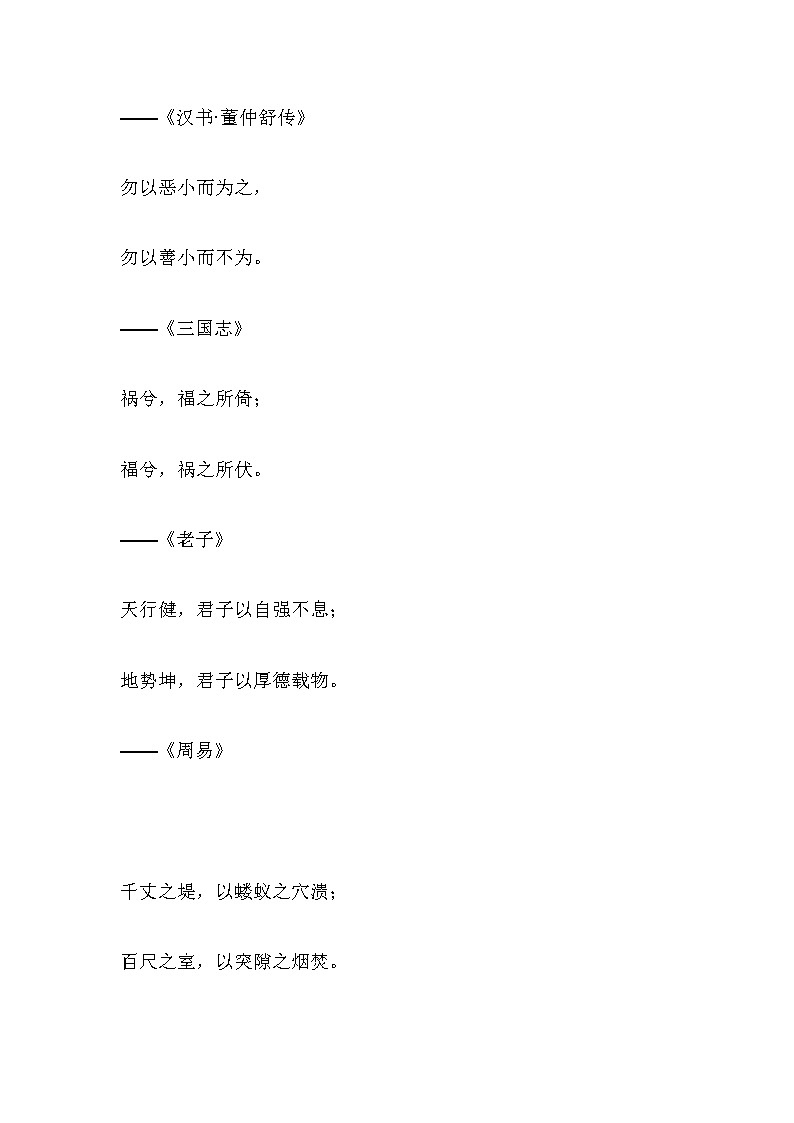 ——《汉书·董仲舒传》

勿以恶小而为之，

勿以善小而不为。

——《三国志》

祸兮，福之所倚；

福兮，祸之所伏。

——《老子》

天行健，君子以自强不息；

地势坤，君子以厚德载物。

——《周易》

千丈之堤，以蝼蚁之穴溃；

百尺之室，以突隙之烟焚。